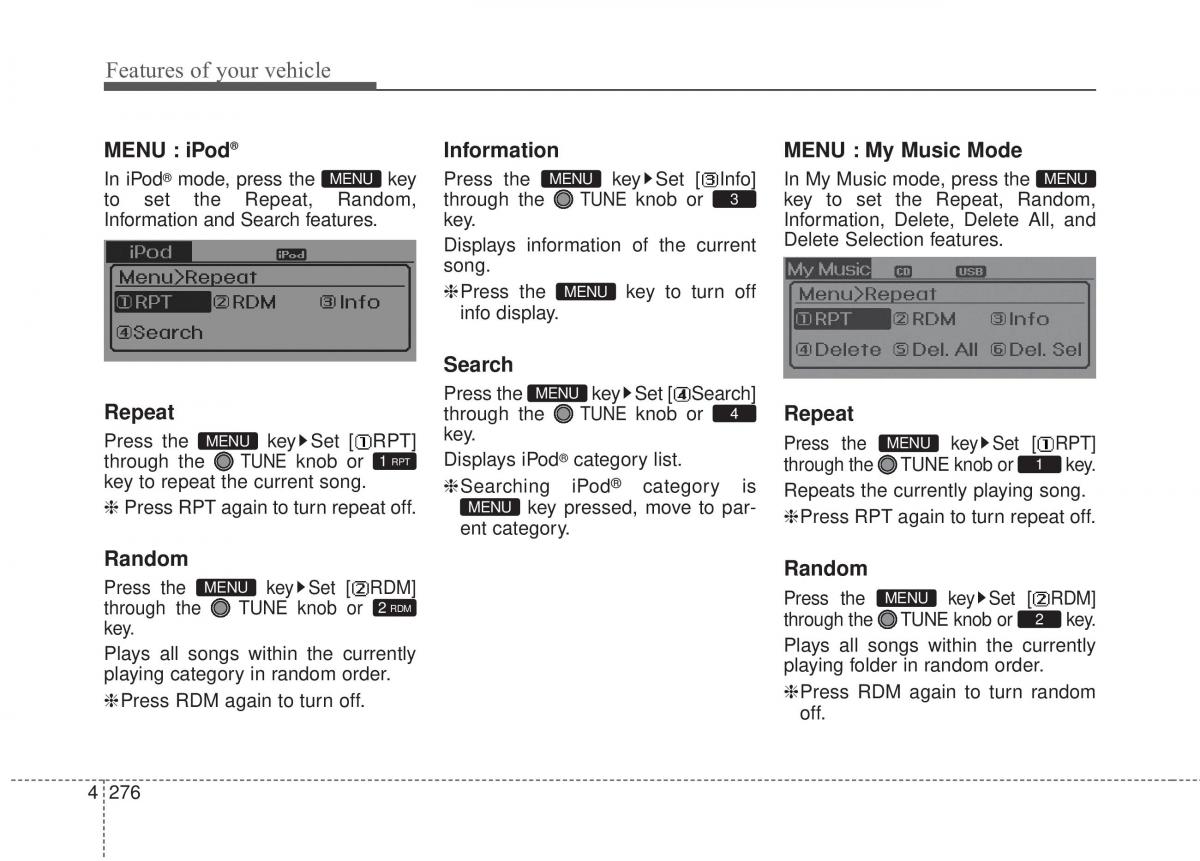 Features of your vehicle

MENU : iPod®

In iPod® mode, press the MENU key to set the Repeat, Random, Information and Search features.

iPod iPod
Menu>Repeat
①RPT ②RDM ③Info
④Search

Repeat

Press the MENU key▶Set [①RPT] through the TUNE knob or 1 RPT key to repeat the current song.

❈ Press RPT again to turn repeat off.

Random

Press the MENU key▶Set [②RDM] through the TUNE knob or 2 RDM key.

Plays all songs within the currently playing category in random order.

❈Press RDM again to turn off.

Information

Press the MENU key▶Set [③Info] through the TUNE knob or 3 key.

Displays information of the current song.

❈Press the MENU key to turn off info display.

Search

Press the MENU key▶Set [④Search] through the TUNE knob or 4 key.

Displays iPod® category list.

❈Searching iPod® category is MENU key pressed, move to parent category.

MENU : My Music Mode

In My Music mode, press the MENU key to set the Repeat, Random, Information, Delete, Delete All, and Delete Selection features.

My Music CD USB
Menu>Repeat
①RPT ②RDM ③Info
④Delete ⑤Del. All ⑥Del. Sel

Repeat

Press the MENU key▶Set [①RPT] through the TUNE knob or 1 key.

Repeats the currently playing song.

❈Press RPT again to turn repeat off.

Random

Press the MENU key▶Set [②RDM] through the TUNE knob or 2 key.

Plays all songs within the currently playing folder in random order.

❈Press RDM again to turn random off.

4 276